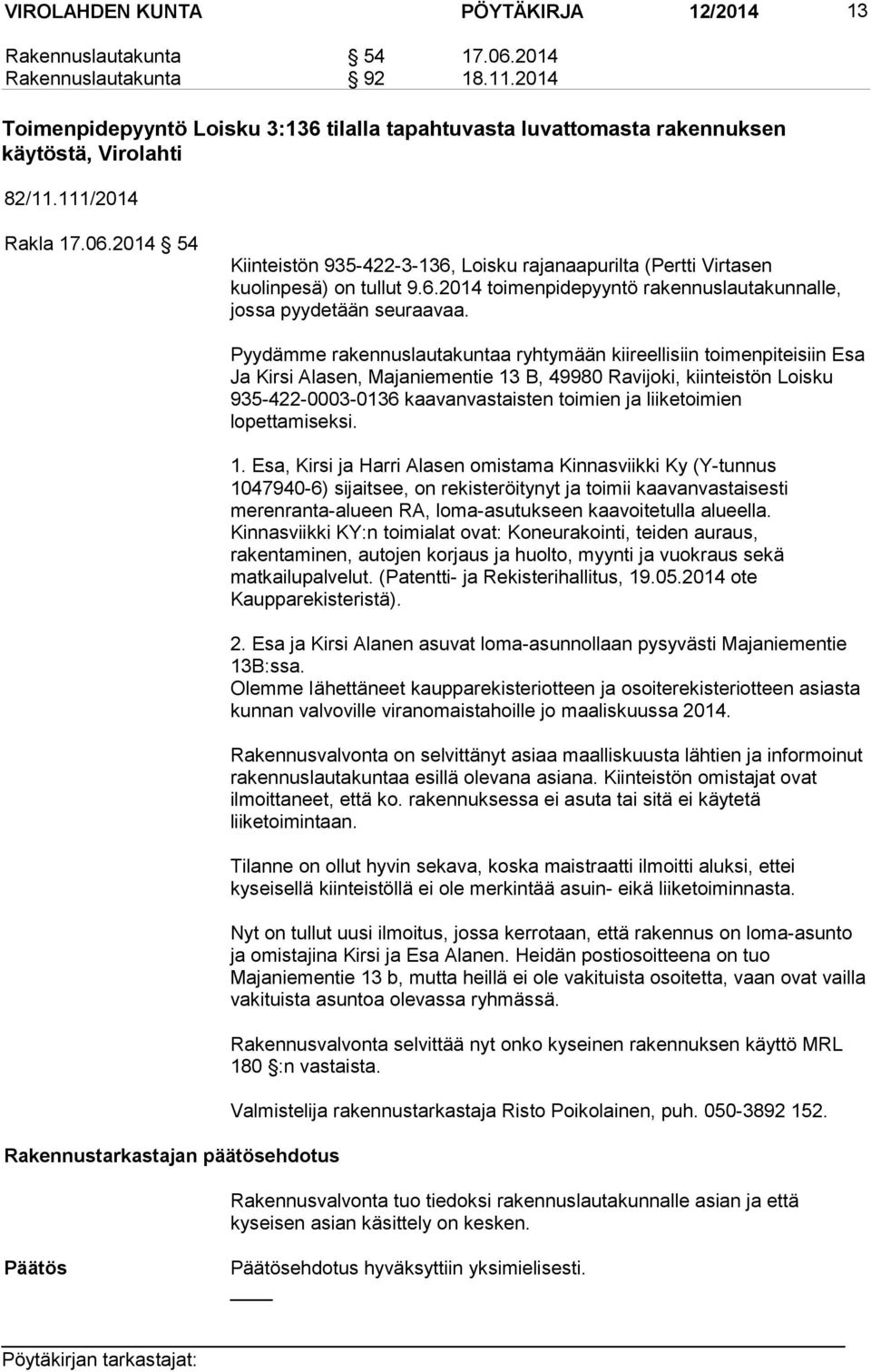 VIROLAHDEN KUNTA PÖYTÄKIRJA 12/2014 13

Rakennuslautakunta § 54 17.06.2014
Rakennuslautakunta § 92 18.11.2014

Toimenpidepyyntö Loisku 3:136 tilalla tapahtuvasta luvattomasta rakennuksen käytöstä, Virolahti

82/11.111/2014

Rakla 17.06.2014 § 54

Kiinteistön 935-422-3-136, Loisku rajanaapurilta (Pertti Virtasen kuolinpesä) on tullut 9.6.2014 toimenpidepyyntö rakennuslautakunnalle, jossa pyydetään seuraavaa.

Pyydämme rakennuslautakuntaa ryhtymään kiireellisiin toimenpiteisiin Esa Ja Kirsi Alasen, Majaniementie 13 B, 49980 Ravijoki, kiinteistön Loisku 935-422-0003-0136 kaavanvastaisten toimien ja liiketoimien lopettamiseksi.

1. Esa, Kirsi ja Harri Alasen omistama Kinnasviikki Ky (Y-tunnus 1047940-6) sijaitsee, on rekisteröitynyt ja toimii kaavanvastaisesti merenranta-alueen RA, loma-asutukseen kaavoitetulla alueella. Kinnasviikki KY:n toimialat ovat: Koneurakointi, teiden auraus, rakentaminen, autojen korjaus ja huolto, myynti ja vuokraus sekä matkailupalvelut. (Patentti- ja Rekisterihallitus, 19.05.2014 ote Kaupparekisteristä).

2. Esa ja Kirsi Alanen asuvat loma-asunnollaan pysyvästi Majaniementie 13B:ssa.
Olemme lähettäneet kaupparekisteriotteen ja osoiterekisteriotteen asiasta kunnan valvoville viranomaistahoille jo maaliskuussa 2014.

Rakennusvalvonta on selvittänyt asiaa maalliskuusta lähtien ja informoinut rakennuslautakuntaa esillä olevana asiana. Kiinteistön omistajat ovat ilmoittaneet, että ko. rakennuksessa ei asuta tai sitä ei käytetä liiketoimintaan.

Tilanne on ollut hyvin sekava, koska maistraatti ilmoitti aluksi, ettei kyseisellä kiinteistöllä ei ole merkintää asuin- eikä liiketoiminnasta.

Nyt on tullut uusi ilmoitus, jossa kerrotaan, että rakennus on loma-asunto ja omistajina Kirsi ja Esa Alanen. Heidän postiosoitteena on tuo Majaniementie 13 b, mutta heillä ei ole vakituista osoitetta, vaan ovat vailla vakituista asuntoa olevassa ryhmässä.

Rakennusvalvonta selvittää nyt onko kyseinen rakennuksen käyttö MRL 180 §:n vastaista.

Valmistelija rakennustarkastaja Risto Poikolainen, puh. 050-3892 152.

Rakennustarkastajan päätösehdotus

Rakennusvalvonta tuo tiedoksi rakennuslautakunnalle asian ja että kyseisen asian käsittely on kesken.

Päätös

Päätösehdotus hyväksyttiin yksimielisesti.

Pöytäkirjan tarkastajat: